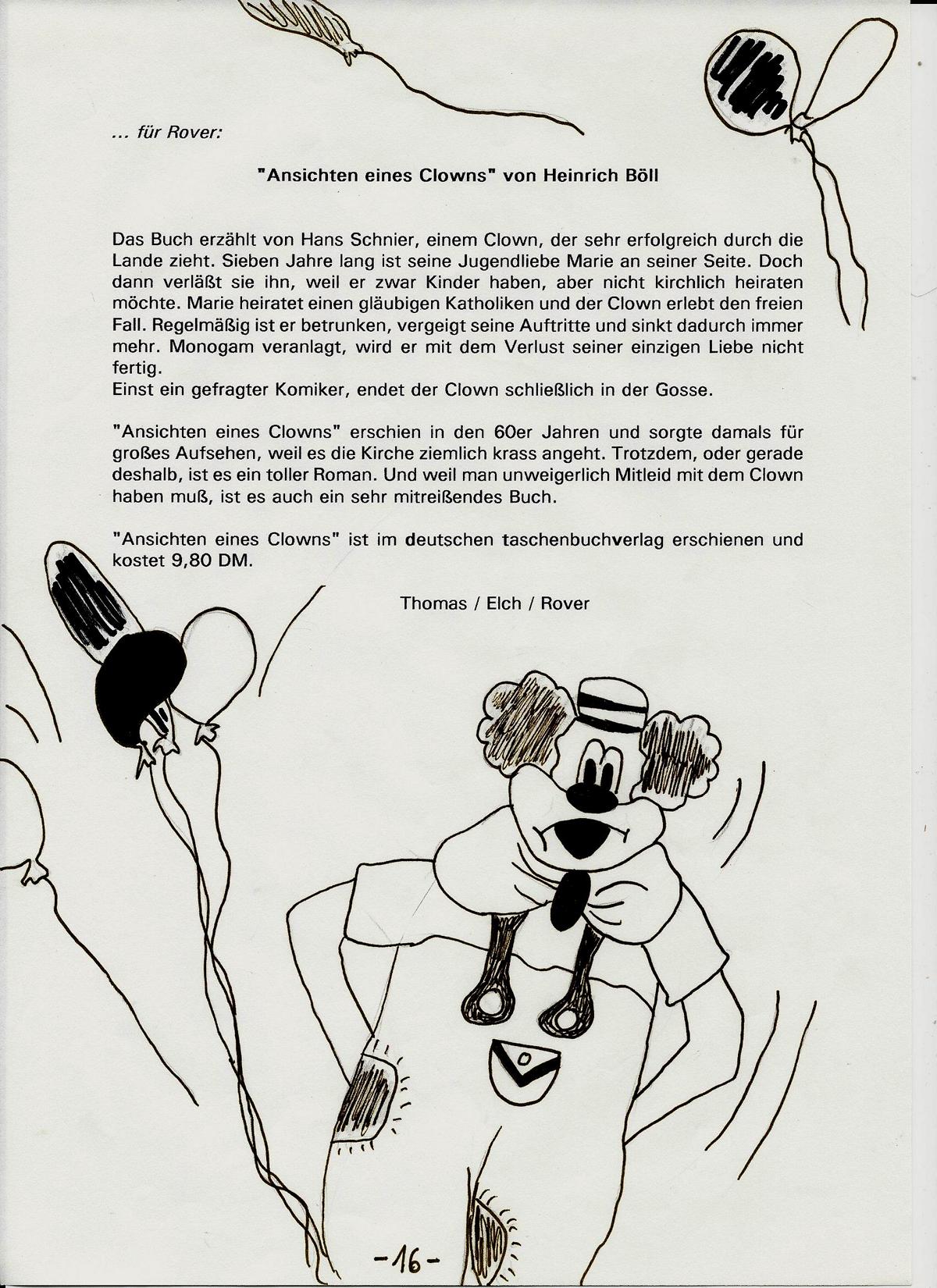 ... für Rover:

"Ansichten eines Clowns" von Heinrich Böll

Das Buch erzählt von Hans Schnier, einem Clown, der sehr erfolgreich durch die Lande zieht. Sieben Jahre lang ist seine Jugendliebe Marie an seiner Seite. Doch dann verläßt sie ihn, weil er zwar Kinder haben, aber nicht kirchlich heiraten möchte. Marie heiratet einen gläubigen Katholiken und der Clown erlebt den freien Fall. Regelmäßig ist er betrunken, vergeigt seine Auftritte und sinkt dadurch immer mehr. Monogam veranlagt, wird er mit dem Verlust seiner einzigen Liebe nicht fertig.
Einst ein gefragter Komiker, endet der Clown schließlich in der Gosse.

"Ansichten eines Clowns" erschien in den 60er Jahren und sorgte damals für großes Aufsehen, weil es die Kirche ziemlich krass angeht. Trotzdem, oder gerade deshalb, ist es ein toller Roman. Und weil man unweigerlich Mitleid mit dem Clown haben muß, ist es auch ein sehr mitreißendes Buch.

"Ansichten eines Clowns" ist im deutschen taschenbuchverlag erschienen und kostet 9,80 DM.

Thomas / Elch / Rover

-16-